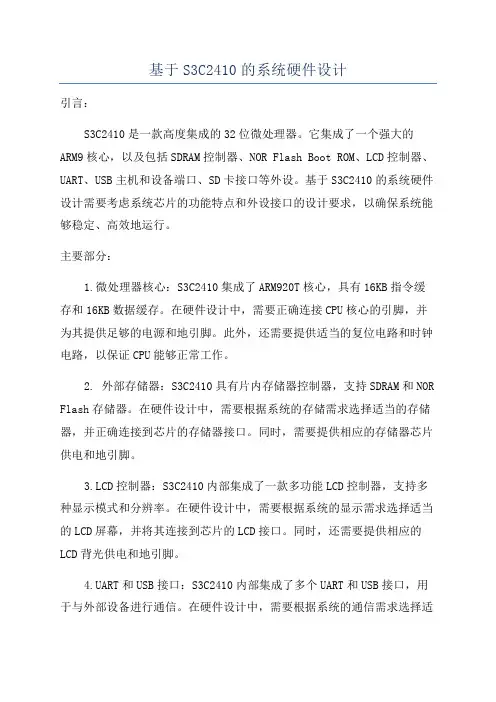 基于 S3C2410 的系统硬件设计

引言：

S3C2410 是一款高度集成的 32 位微处理器。它集成了一个强大的 ARM9 核心，以及包括 SDRAM 控制器、NOR Flash Boot ROM、LCD 控制器、UART、USB 主机和设备端口、SD 卡接口等外设。基于 S3C2410 的系统硬件设计需要考虑系统芯片的功能特点和外设接口的设计要求，以确保系统能够稳定、高效地运行。

主要部分：

1.微处理器核心：S3C2410 集成了 ARM920T 核心，具有 16KB 指令缓存和 16KB 数据缓存。在硬件设计中，需要正确连接 CPU 核心的引脚，并为其提供足够的电源和地引脚。此外，还需要提供适当的复位电路和时钟电路，以保证 CPU 能够正常工作。

2. 外部存储器：S3C2410 具有片内存储器控制器，支持 SDRAM 和 NOR Flash 存储器。在硬件设计中，需要根据系统的存储需求选择适当的存储器，并正确连接到芯片的存储器接口。同时，需要提供相应的存储器芯片供电和地引脚。

3.LCD 控制器：S3C2410 内部集成了一款多功能 LCD 控制器，支持多种显示模式和分辨率。在硬件设计中，需要根据系统的显示需求选择适当的 LCD 屏幕，并将其连接到芯片的 LCD 接口。同时，还需要提供相应的 LCD 背光供电和地引脚。

4.UART 和 USB 接口：S3C2410 内部集成了多个 UART 和 USB 接口，用于与外部设备进行通信。在硬件设计中，需要根据系统的通信需求选择适